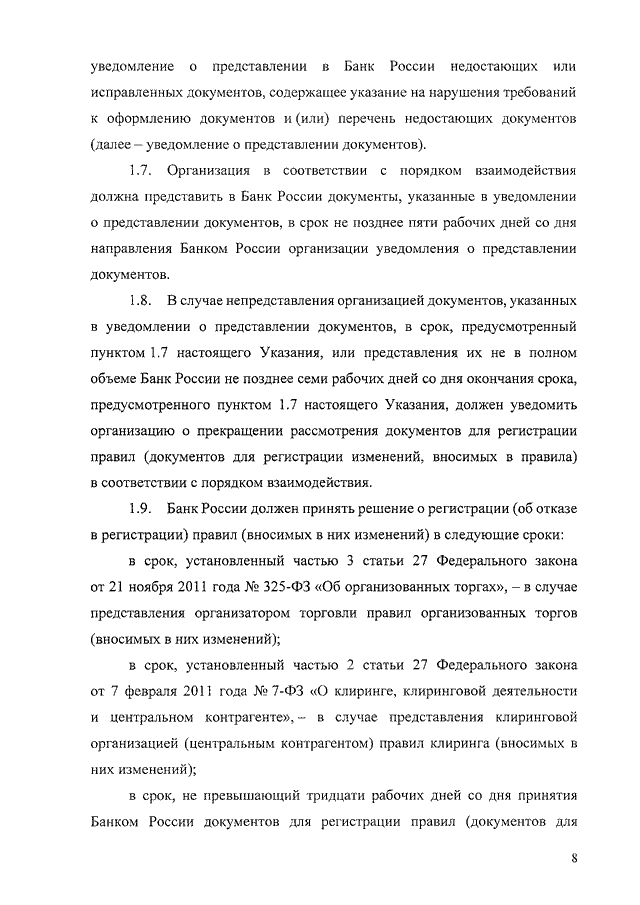 уведомление о представлении в Банк России недостающих или исправленных документов, содержащее указание на нарушения требований к оформлению документов и (или) перечень недостающих документов (далее – уведомление о представлении документов).

1.7. Организация в соответствии с порядком взаимодействия должна представить в Банк России документы, указанные в уведомлении о представлении документов, в срок не позднее пяти рабочих дней со дня направления Банком России организации уведомления о представлении документов.

1.8. В случае непредставления организацией документов, указанных в уведомлении о представлении документов, в срок, предусмотренный пунктом 1.7 настоящего Указания, или представления их не в полном объеме Банк России не позднее семи рабочих дней со дня окончания срока, предусмотренного пунктом 1.7 настоящего Указания, должен уведомить организацию о прекращении рассмотрения документов для регистрации правил (документов для регистрации изменений, вносимых в правила) в соответствии с порядком взаимодействия.

1.9. Банк России должен принять решение о регистрации (об отказе в регистрации) правил (вносимых в них изменений) в следующие сроки:

в срок, установленный частью 3 статьи 27 Федерального закона от 21 ноября 2011 года № 325-ФЗ «Об организованных торгах», – в случае представления организатором торговли правил организованных торгов (вносимых в них изменений);

в срок, установленный частью 2 статьи 27 Федерального закона от 7 февраля 2011 года № 7-ФЗ «О клиринге, клиринговой деятельности и центральном контрагенте», – в случае представления клиринговой организацией (центральным контрагентом) правил клиринга (вносимых в них изменений);

в срок, не превышающий тридцати рабочих дней со дня принятия Банком России документов для регистрации правил (документов для

8